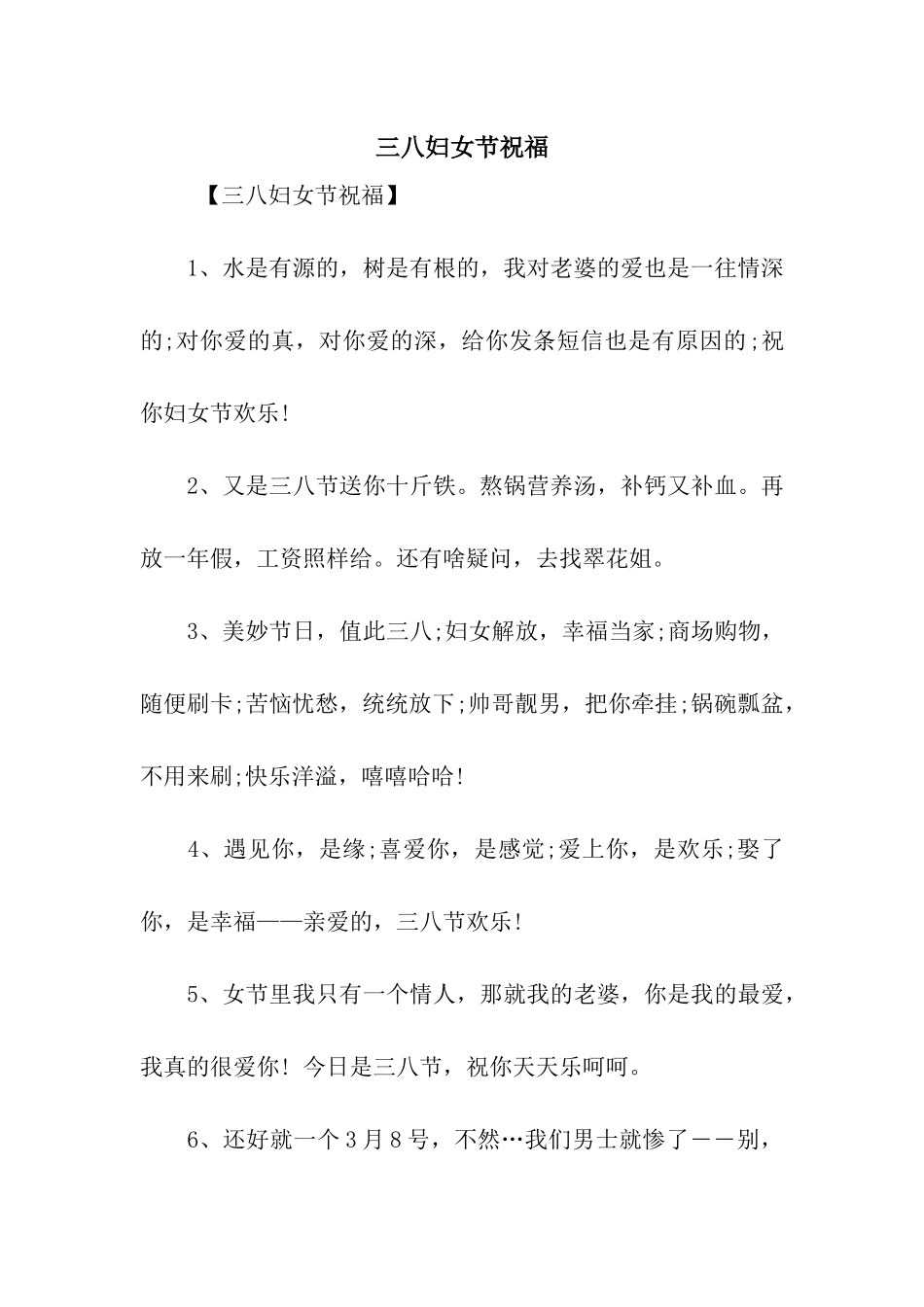 三八妇女节祝福

【三八妇女节祝福】

1、水是有源的，树是有根的，我对老婆的爱也是一往情深的;对你爱的真，对你爱的深，给你发条短信也是有原因的;祝你妇女节欢乐!

2、又是三八节送你十斤铁。熬锅营养汤，补钙又补血。再放一年假，工资照样给。还有啥疑问，去找翠花姐。

3、美妙节日，值此三八;妇女解放，幸福当家;商场购物，随便刷卡;苦恼忧愁，统统放下;帅哥靓男，把你牵挂;锅碗瓢盆，不用来刷;快乐洋溢，嘻嘻哈哈!

4、遇见你，是缘;喜爱你，是感觉;爱上你，是欢乐;娶了你，是幸福——亲爱的，三八节欢乐!

5、女节里我只有一个情人，那就我的老婆，你是我的最爱，我真的很爱你! 今日是三八节，祝你天天乐呵呵。

6、还好就一个3月8号，不然…我们男士就惨了－－别，